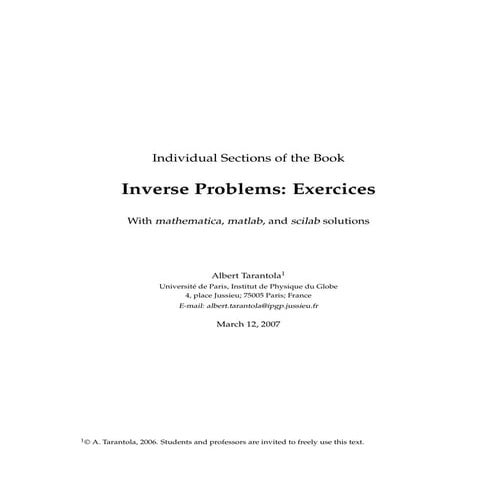 Individual Sections of the Book

Inverse Problems: Exercices

With mathematica, matlab, and scilab solutions

Albert Tarantola$^1$
Université de Paris, Institut de Physique du Globe
4, place Jussieu; 75005 Paris; France
E-mail: albert.tarantola@ipgp.jussieu.fr

March 12, 2007

$^1$© A. Tarantola, 2006. Students and professors are invited to freely use this text.